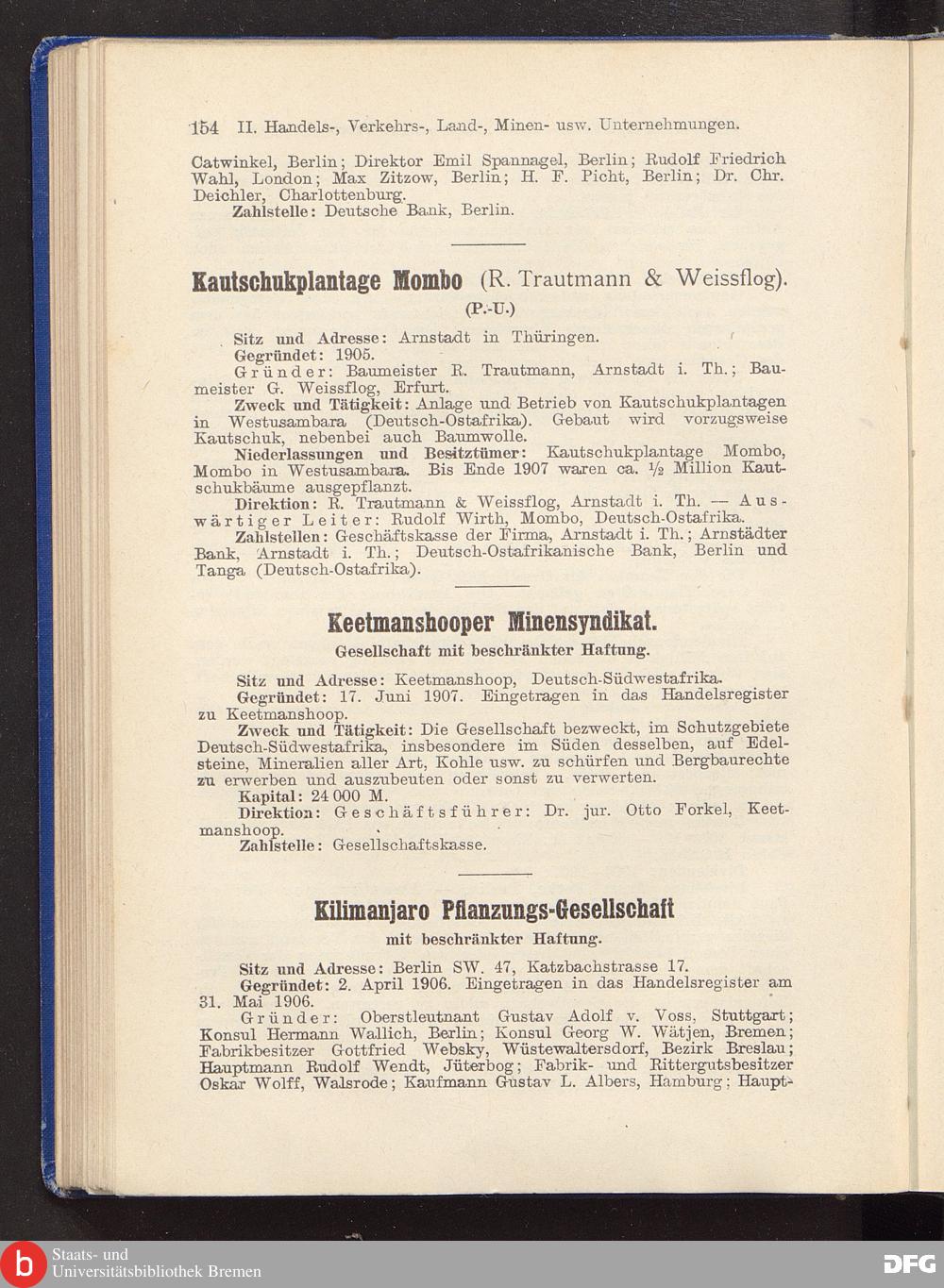 154 II. Handels-, Verkehrs-, Land-, Minen- usw. Unternehmungen.

Catwinkel, Berlin; Direktor Emil Spannagel, Berlin; Rudolf Friedrich Wahl, London; Max Zitzow, Berlin; H. F. Picht, Berlin; Dr. Chr. Deichler, Charlottenburg.
Zahlstelle: Deutsche Bank, Berlin.

Kautschukplantage Mombo (R. Trautmann & Weissflog).
(P.-U.)

Sitz und Adresse: Arnstadt in Thüringen.
Gegründet: 1905.
Gründer: Baumeister R. Trautmann, Arnstadt i. Th.; Baumeister G. Weissflog, Erfurt.
Zweck und Tätigkeit: Anlage und Betrieb von Kautschukplantagen in Westusambara (Deutsch-Ostafrika). Gebaut wird vorzugsweise Kautschuk, nebenbei auch Baumwolle.
Niederlassungen und Besitztümer: Kautschukplantage Mombo, Mombo in Westusambara. Bis Ende 1907 waren ca. $\frac{1}{2}$ Million Kautschukbäume ausgepflanzt.
Direktion: R. Trautmann & Weissflog, Arnstadt i. Th. — Auswärtiger Leiter: Rudolf Wirth, Mombo, Deutsch-Ostafrika.
Zahlstellen: Geschäftskasse der Firma, Arnstadt i. Th.; Arnstädter Bank, Arnstadt i. Th.; Deutsch-Ostafrikanische Bank, Berlin und Tanga (Deutsch-Ostafrika).

Keetmanshooper Minensyndikat.
Gesellschaft mit beschränkter Haftung.

Sitz und Adresse: Keetmanshoop, Deutsch-Südwestafrika.
Gegründet: 17. Juni 1907. Eingetragen in das Handelsregister zu Keetmanshoop.
Zweck und Tätigkeit: Die Gesellschaft bezweckt, im Schutzgebiete Deutsch-Südwestafrika, insbesondere im Süden desselben, auf Edelsteine, Mineralien aller Art, Kohle usw. zu schürfen und Bergbaurechte zu erwerben und auszubeuten oder sonst zu verwerten.
Kapital: 24 000 M.
Direktion: Geschäftsführer: Dr. jur. Otto Forkel, Keetmanshoop.
Zahlstelle: Gesellschaftskasse.

Kilimanjaro Pflanzungs-Gesellschaft
mit beschränkter Haftung.

Sitz und Adresse: Berlin SW. 47, Katzbachstrasse 17.
Gegründet: 2. April 1906. Eingetragen in das Handelsregister am 31. Mai 1906.
Gründer: Oberstleutnant Gustav Adolf v. Voss, Stuttgart; Konsul Hermann Wallich, Berlin; Konsul Georg W. Wätjen, Bremen; Fabrikbesitzer Gottfried Websky, Wüstewaltersdorf, Bezirk Breslau; Hauptmann Rudolf Wendt, Jüterbog; Fabrik- und Rittergutsbesitzer Oskar Wolff, Walsrode; Kaufmann Gustav L. Albers, Hamburg; Haupt-

Staats- und Universitätsbibliothek Bremen
DFG